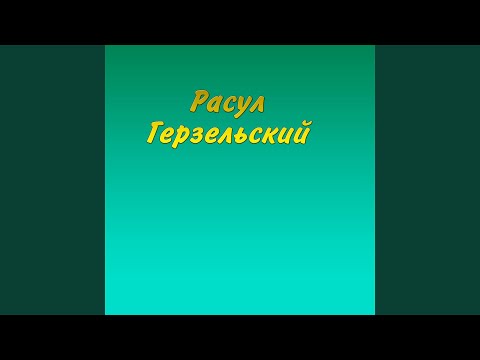 Расул Герзельский